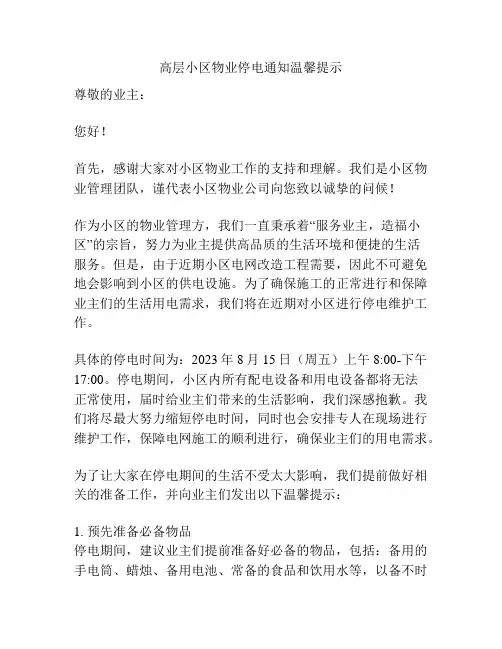 高层小区物业停电通知温馨提示

尊敬的业主：

您好！

首先，感谢大家对小区物业工作的支持和理解。我们是小区物业管理团队，谨代表小区物业公司向您致以诚挚的问候！

作为小区的物业管理方，我们一直秉承着“服务业主，造福小区”的宗旨，努力为业主提供高品质的生活环境和便捷的生活服务。但是，由于近期小区电网改造工程需要，因此不可避免地会影响到小区的供电设施。为了确保施工的正常进行和保障业主们的生活用电需求，我们将在近期对小区进行停电维护工作。

具体的停电时间为：2023 年 8 月 15 日（周五）上午 8:00-下午 17:00。停电期间，小区内所有配电设备和用电设备都将无法正常使用，届时给业主们带来的生活影响，我们深感抱歉。我们将尽最大努力缩短停电时间，同时也会安排专人在现场进行维护工作，保障电网施工的顺利进行，确保业主们的用电需求。

为了让大家在停电期间的生活不受太大影响，我们提前做好相关的准备工作，并向业主们发出以下温馨提示：

1. 预先准备必备物品
停电期间，建议业主们提前准备好必备的物品，包括：备用的手电筒、蜡烛、备用电池、常备的食品和饮用水等，以备不时